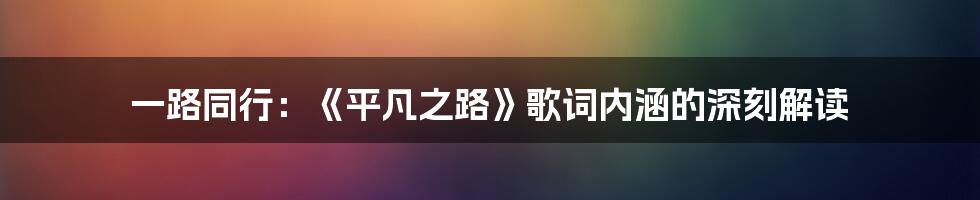 一路同行：《平凡之路》歌词内涵的深刻解读